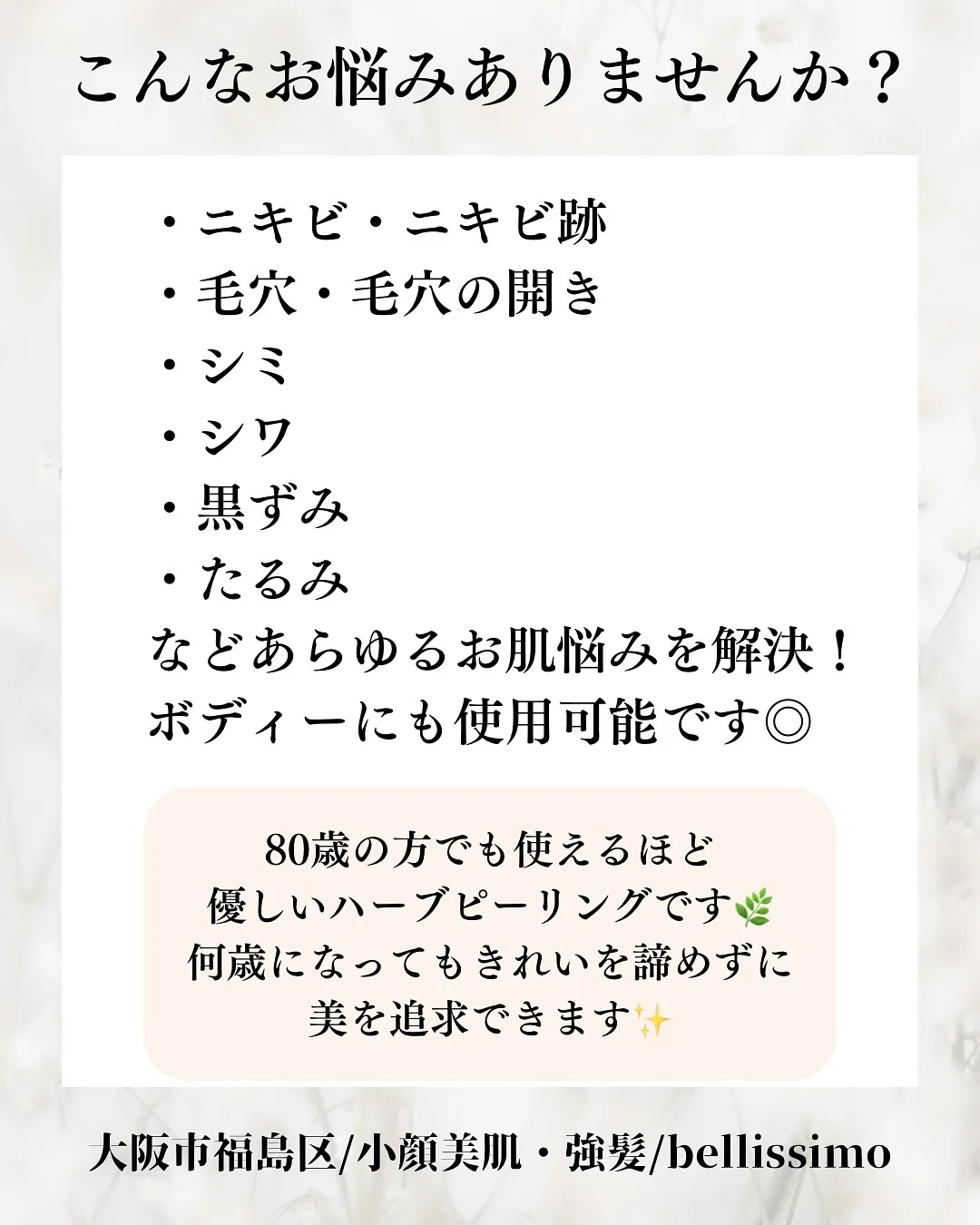 こんなお悩みありませんか？

・ニキビ・ニキビ跡
・毛穴・毛穴の開き
・シミ
・シワ
・黒ずみ
・たるみ
などあらゆるお肌悩みを解決！
ボディーにも使用可能です◎

80歳の方でも使えるほど
優しいハーブピーリングです🌿
何歳になってもきれいを諦めずに
美を追求できます✨

大阪市福島区/小顔美肌・強髪/bellissimo